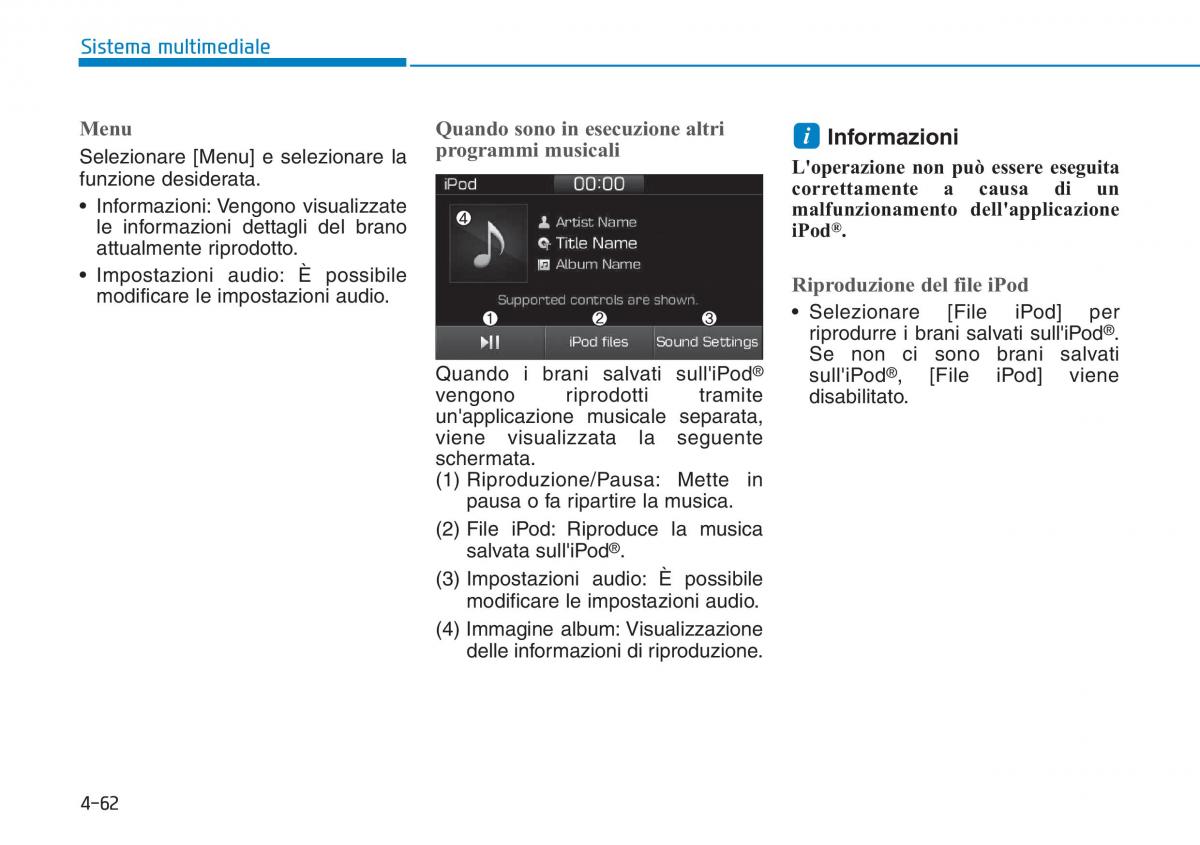 Sistema multimediale

Menu

Selezionare [Menu] e selezionare la funzione desiderata.

• Informazioni: Vengono visualizzate le informazioni dettagli del brano attualmente riprodotto.

• Impostazioni audio: È possibile modificare le impostazioni audio.

Quando sono in esecuzione altri programmi musicali

iPod 00:00
❹
Artist Name
Title Name
Album Name
Supported controls are shown.
❶ ❷ ❸
iPod files
Sound Settings

Quando i brani salvati sull'iPod® vengono riprodotti tramite un'applicazione musicale separata, viene visualizzata la seguente schermata.

(1) Riproduzione/Pausa: Mette in pausa o fa ripartire la musica.

(2) File iPod: Riproduce la musica salvata sull'iPod®.

(3) Impostazioni audio: È possibile modificare le impostazioni audio.

(4) Immagine album: Visualizzazione delle informazioni di riproduzione.

i Informazioni

L'operazione non può essere eseguita correttamente a causa di un malfunzionamento dell'applicazione iPod®.

Riproduzione del file iPod

• Selezionare [File iPod] per riprodurre i brani salvati sull'iPod®. Se non ci sono brani salvati sull'iPod®, [File iPod] viene disabilitato.

4-62